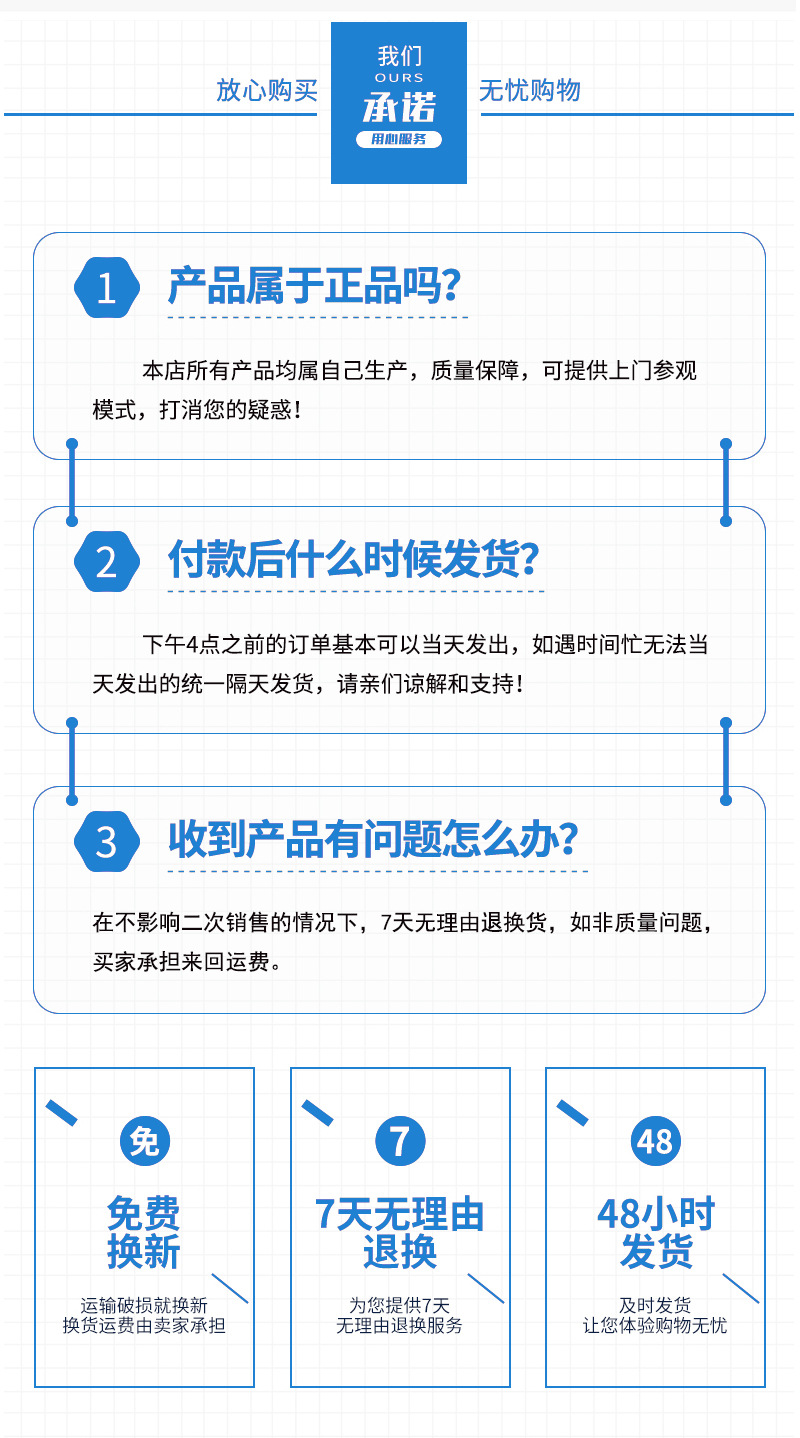 放心购买

我们
OURS
承诺
用心服务

无忧购物

1 产品属于正品吗?

本店所有产品均属自己生产，质量保障，可提供上门参观模式，打消您的疑惑！

2 付款后什么时候发货?

下午4点之前的订单基本可以当天发出，如遇时间忙无法当天发出的统一隔天发货，请亲们谅解和支持！

3 收到产品有问题怎么办?

在不影响二次销售的情况下，7天无理由退换货，如非质量问题，买家承担来回运费。

免
免费换新
运输破损就换新
换货运费由卖家承担

7
7天无理由退换
为您提供7天
无理由退换服务

48
48小时发货
及时发货
让您体验购物无忧